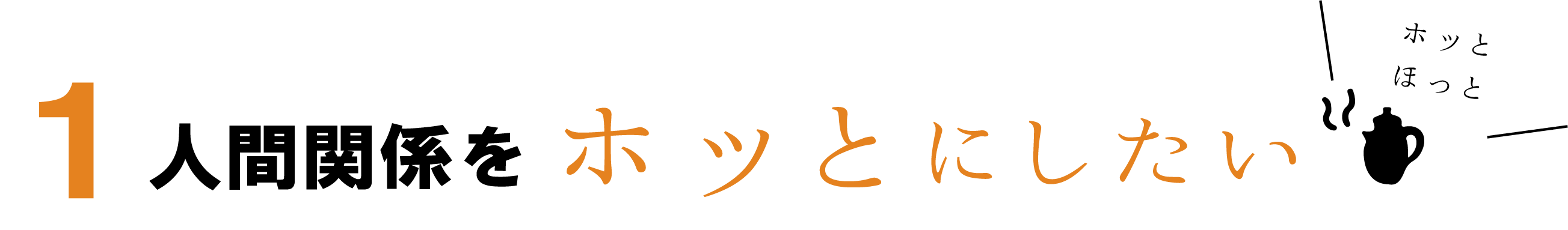 1 人間関係を ホッとにしたい

ホッと
ほっと